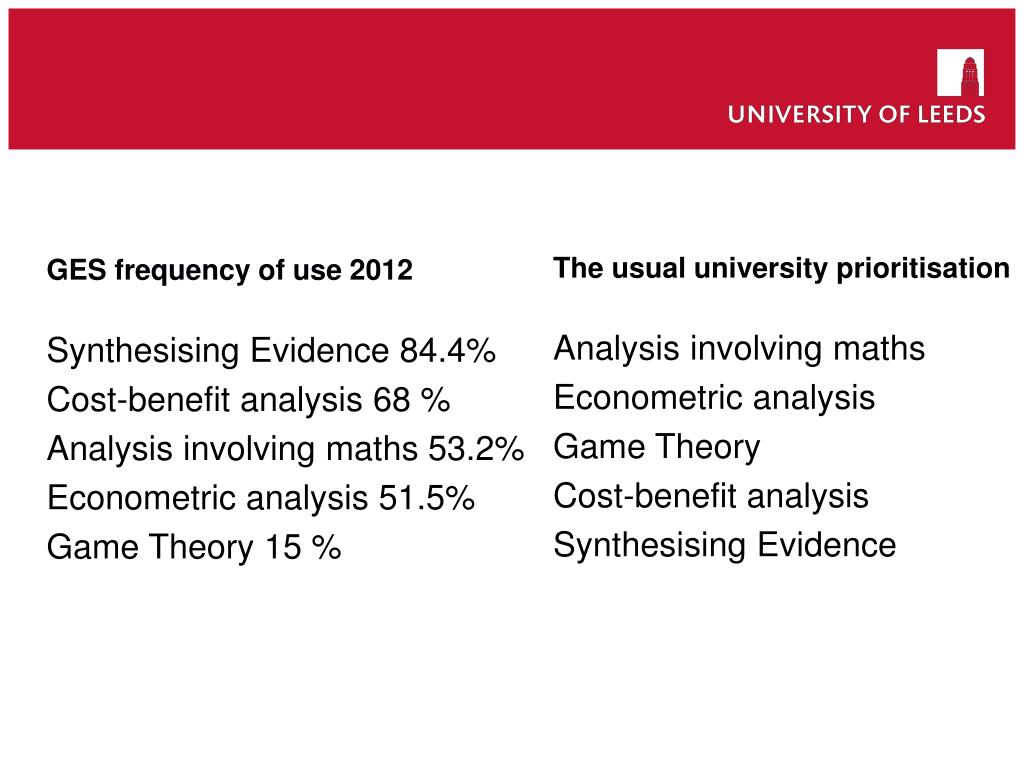 UNIVERSITY OF LEEDS

GES frequency of use 2012

Synthesising Evidence 84.4%
Cost-benefit analysis 68 %
Analysis involving maths 53.2%
Econometric analysis 51.5%
Game Theory 15 %

The usual university prioritisation

Analysis involving maths
Econometric analysis
Game Theory
Cost-benefit analysis
Synthesising Evidence